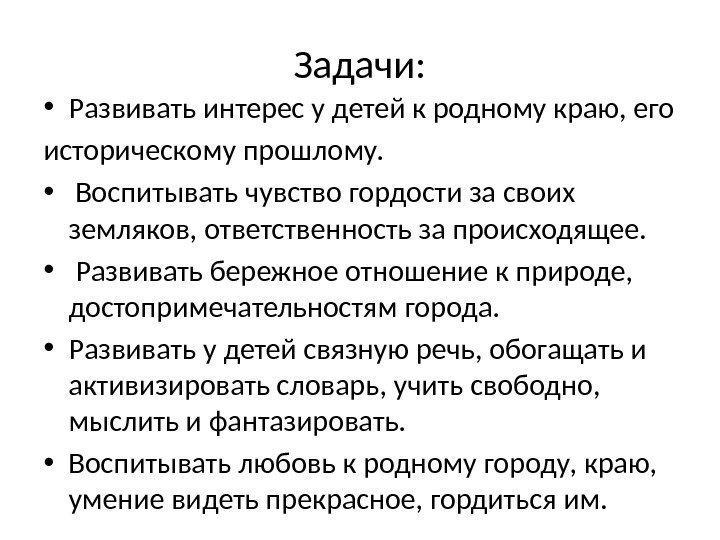 Задачи:

• Развивать интерес у детей к родному краю, его историческому прошлому.

• Воспитывать чувство гордости за своих земляков, ответственность за происходящее.

• Развивать бережное отношение к природе, достопримечательностям города.

• Развивать у детей связную речь, обогащать и активизировать словарь, учить свободно, мыслить и фантазировать.

• Воспитывать любовь к родному городу, краю, умение видеть прекрасное, гордиться им.